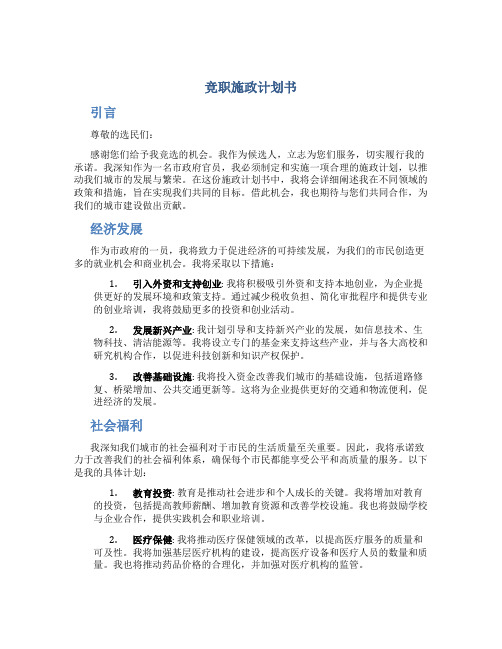 竞职施政计划书

引言

尊敬的选民们：

感谢您们给予我竞选的机会。我作为候选人，立志为您们服务，切实履行我的承诺。我深知作为一名市政府官员，我必须制定和实施一项合理的施政计划，以推动我们城市的发展与繁荣。在这份施政计划书中，我将会详细阐述我在不同领域的政策和措施，旨在实现我们共同的目标。借此机会，我也期待与您们共同合作，为我们的城市建设做出贡献。

经济发展

作为市政府的一员，我将致力于促进经济的可持续发展，为我们的市民创造更多的就业机会和商业机会。我将采取以下措施：

1. 引入外资和支持创业: 我将积极吸引外资和支持本地创业，为企业提供更好的发展环境和政策支持。通过减少税收负担、简化审批程序和提供专业的创业培训，我将鼓励更多的投资和创业活动。

2. 发展新兴产业: 我计划引导和支持新兴产业的发展，如信息技术、生物科技、清洁能源等。我将设立专门的基金来支持这些产业，并与各大高校和研究机构合作，以促进科技创新和知识产权保护。

3. 改善基础设施: 我将投入资金改善我们城市的基础设施，包括道路修复、桥梁增加、公共交通更新等。这将为企业提供更好的交通和物流便利，促进经济的发展。

社会福利

我深知我们城市的社会福利对于市民的生活质量至关重要。因此，我将承诺致力于改善我们的社会福利体系，确保每个市民都能享受公平和高质量的服务。以下是我的具体计划：

1. 教育投资: 教育是推动社会进步和个人成长的关键。我将增加对教育的投资，包括提高教师薪酬、增加教育资源和改善学校设施。我也将鼓励学校与企业合作，提供实践机会和职业培训。

2. 医疗保健: 我将推动医疗保健领域的改革，以提高医疗服务的质量和可及性。我将加强基层医疗机构的建设，提高医疗设备和医疗人员的数量和质量。我也将推动药品价格的合理化，并加强对医疗机构的监管。